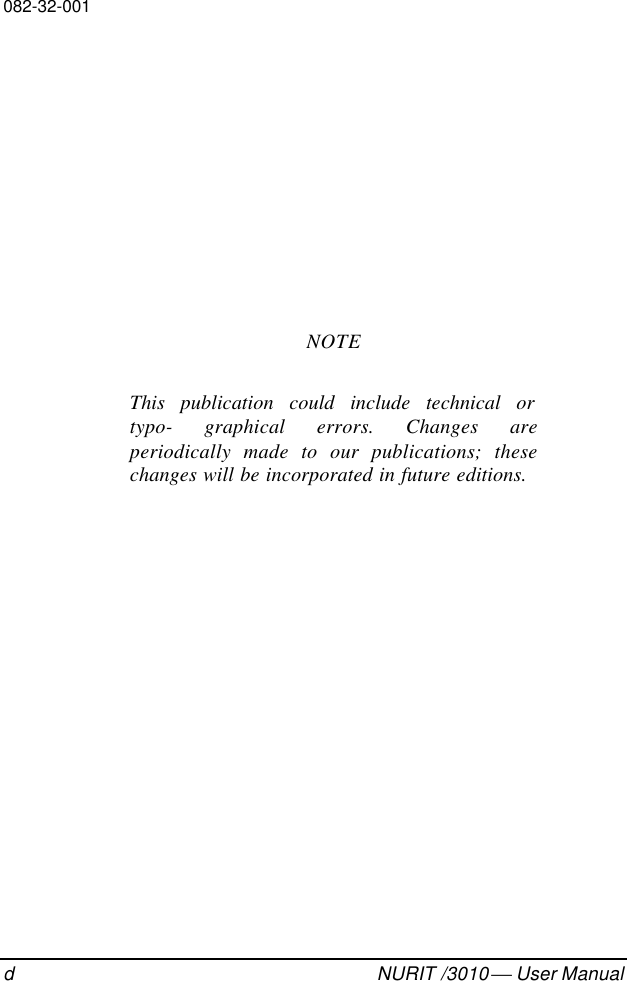 082-32-001

NOTE

This publication could include technical or typo- graphical errors. Changes are periodically made to our publications; these changes will be incorporated in future editions.

d

NURIT /3010 — User Manual